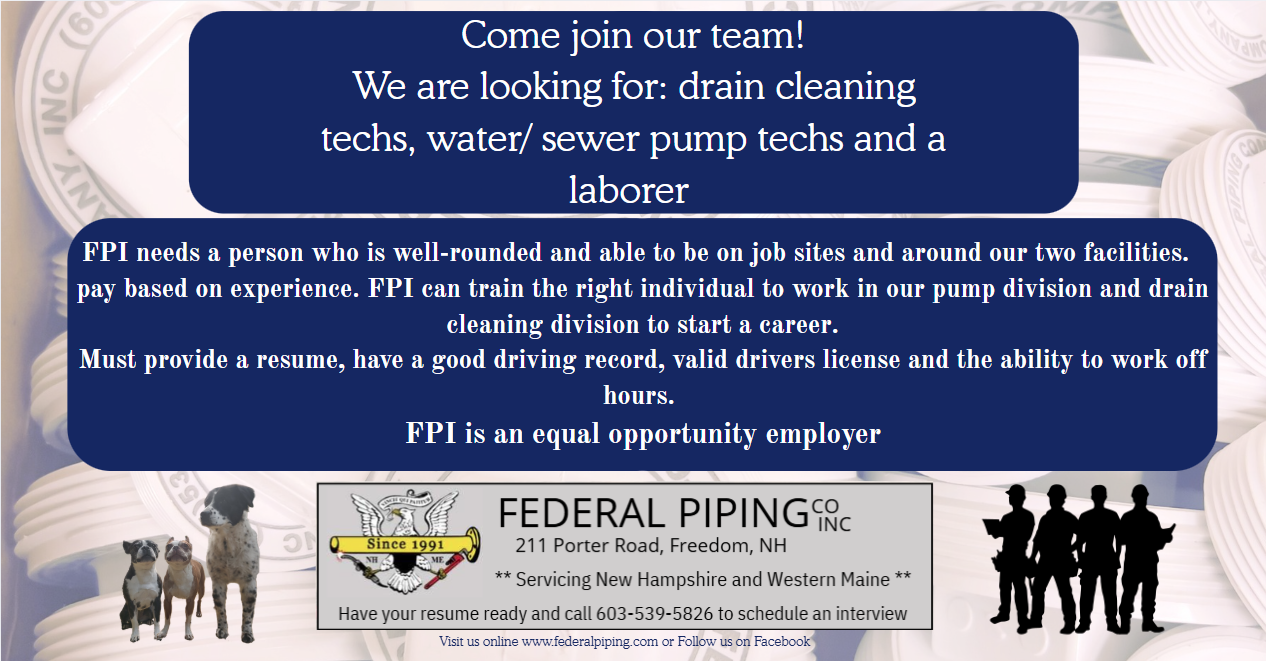 Come join our team!
We are looking for: drain cleaning techs, water/ sewer pump techs and a laborer

FPI needs a person who is well-rounded and able to be on job sites and around our two facilities. pay based on experience. FPI can train the right individual to work in our pump division and drain cleaning division to start a career.

Must provide a resume, have a good driving record, valid drivers license and the ability to work off hours.

FPI is an equal opportunity employer

Since 1991
NH ME

FEDERAL PIPING CO INC
211 Porter Road, Freedom, NH
** Servicing New Hampshire and Western Maine **
Have your resume ready and call 603-539-5826 to schedule an interview

Visit us online www.federalpiping.com or Follow us on Facebook